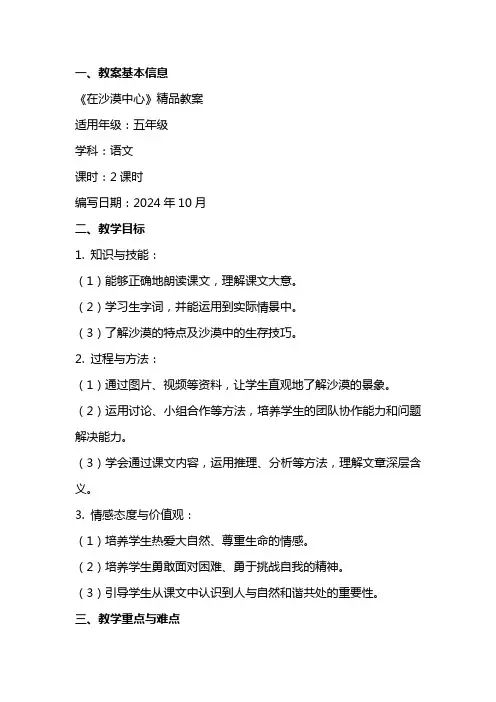 一、教案基本信息

《在沙漠中心》精品教案

适用年级：五年级

学科：语文

课时：2 课时

编写日期：2024 年 10 月

二、教学目标

1. 知识与技能：

（1）能够正确地朗读课文，理解课文大意。

（2）学习生字词，并能运用到实际情景中。

（3）了解沙漠的特点及沙漠中的生存技巧。

2. 过程与方法：

（1）通过图片、视频等资料，让学生直观地了解沙漠的景象。

（2）运用讨论、小组合作等方法，培养学生的团队协作能力和问题解决能力。

（3）学会通过课文内容，运用推理、分析等方法，理解文章深层含义。

3. 情感态度与价值观：

（1）培养学生热爱大自然、尊重生命的情感。

（2）培养学生勇敢面对困难、勇于挑战自我的精神。

（3）引导学生从课文中认识到人与自然和谐共处的重要性。

三、教学重点与难点